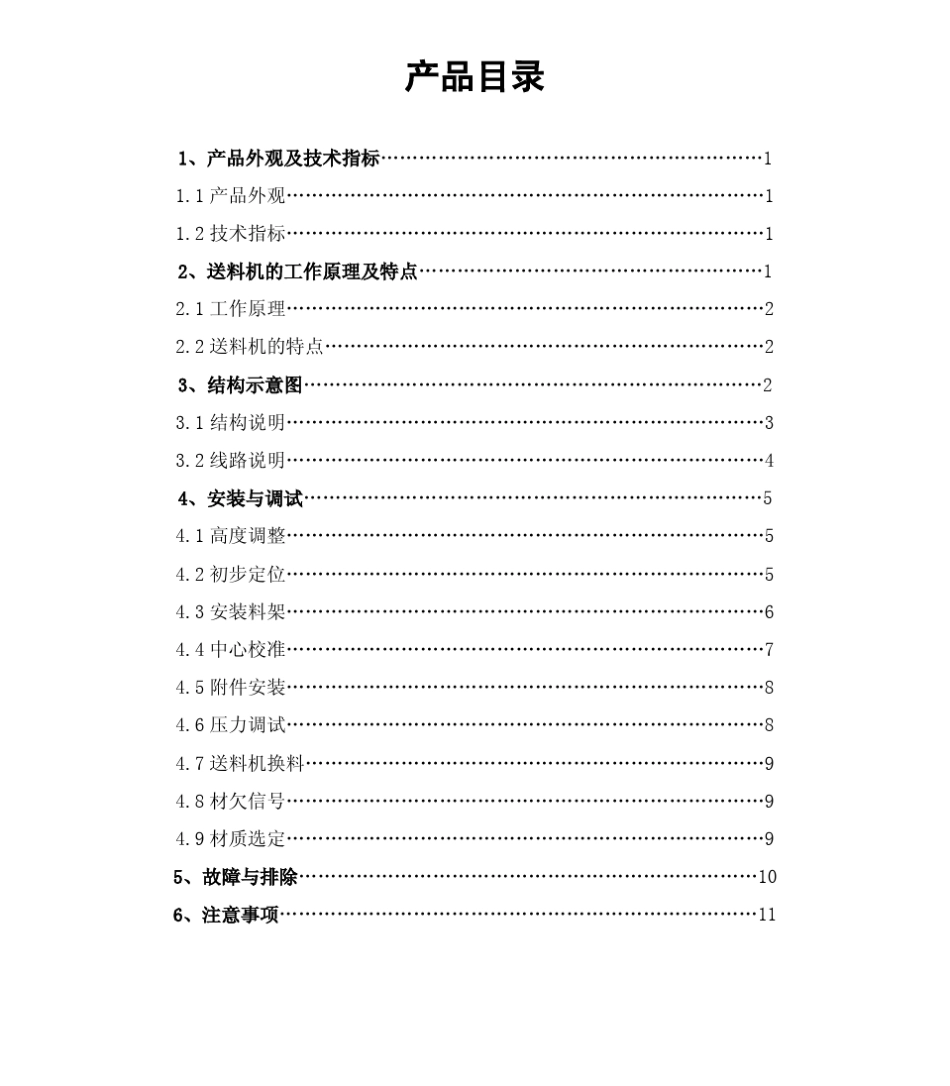 产品目录

1、产品外观及技术指标 1

1.1产品外观 1

1.2技术指标 1

2、送料机的工作原理及特点 1

2.1工作原理 2

2.2送料机的特点 2

3、结构示意图 2

3.1结构说明 3

3.2线路说明 4

4、安装与调试 5

4.1高度调整 5

4.2初步定位 5

4.3安装料架 6

4.4中心校准 7

4.5附件安装 8

4.6压力调试 8

4.7送料机换料 9

4.8材欠信号 9

4.9材质选定 9

5、故障与排除 10

6、注意事项 11